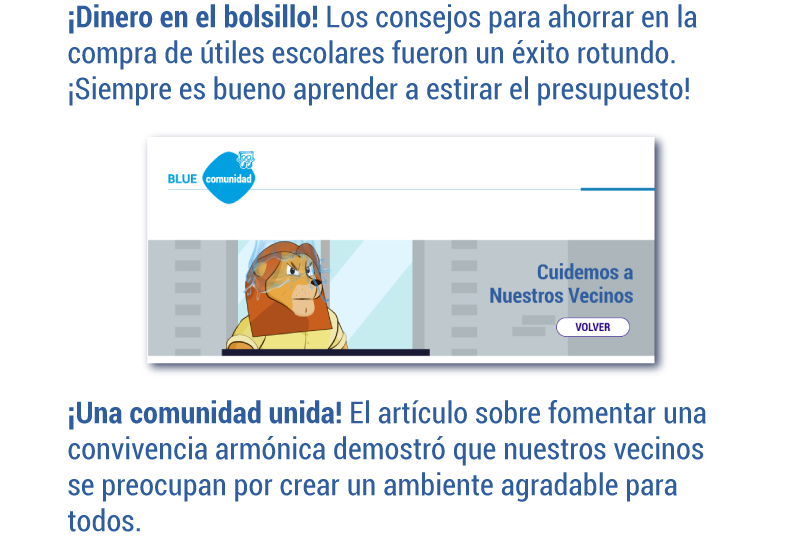 ¡Dinero en el bolsillo! Los consejos para ahorrar en la compra de útiles escolares fueron un éxito rotundo. ¡Siempre es bueno aprender a estirar el presupuesto!

BLUE comunidad

Cuidemos a Nuestros Vecinos

VOLVER

¡Una comunidad unida! El artículo sobre fomentar una convivencia armónica demostró que nuestros vecinos se preocupan por crear un ambiente agradable para todos.